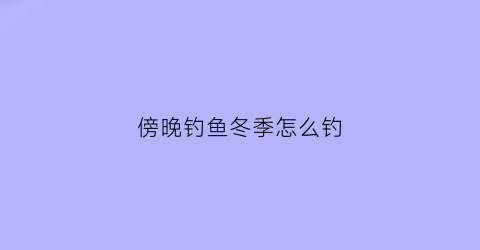 傍晚钓鱼冬季怎么钓